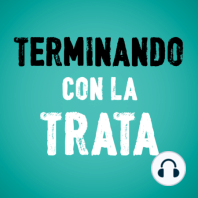 TERMINANDO
CON LA
TRATA